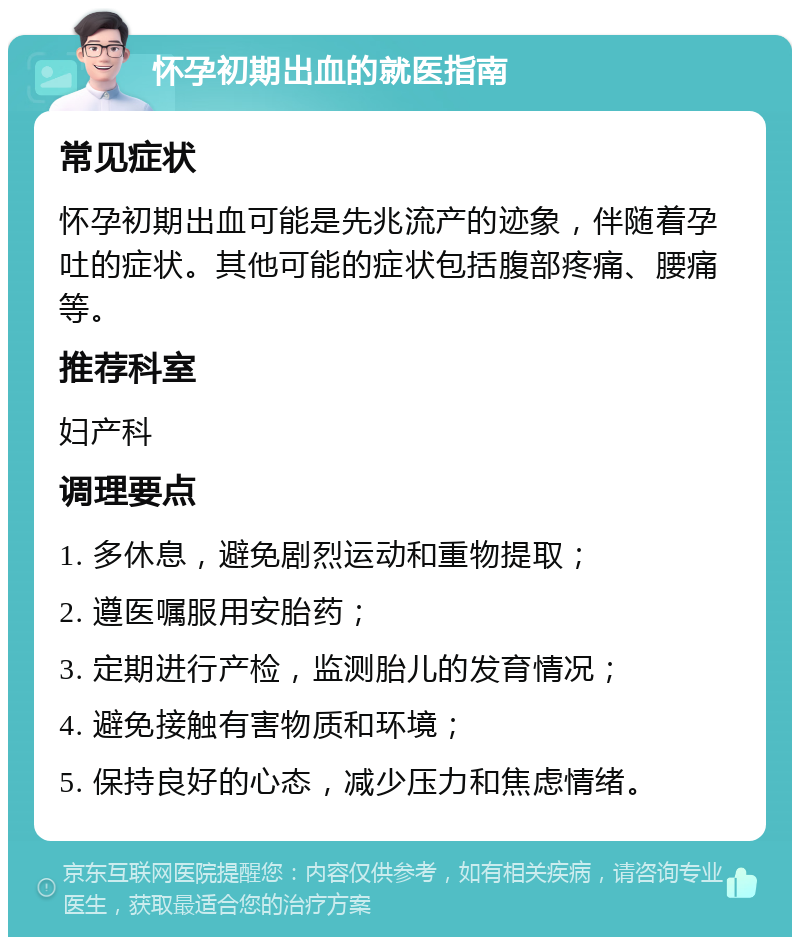 怀孕初期出血的就医指南

常见症状

怀孕初期出血可能是先兆流产的迹象，伴随着孕吐的症状。其他可能的症状包括腹部疼痛、腰痛等。

推荐科室

妇产科

调理要点

1. 多休息，避免剧烈运动和重物提取；

2. 遵医嘱服用安胎药；

3. 定期进行产检，监测胎儿的发育情况；

4. 避免接触有害物质和环境；

5. 保持良好的心态，减少压力和焦虑情绪。

京东互联网医院提醒您：内容仅供参考，如有相关疾病，请咨询专业医生，获取最适合您的治疗方案